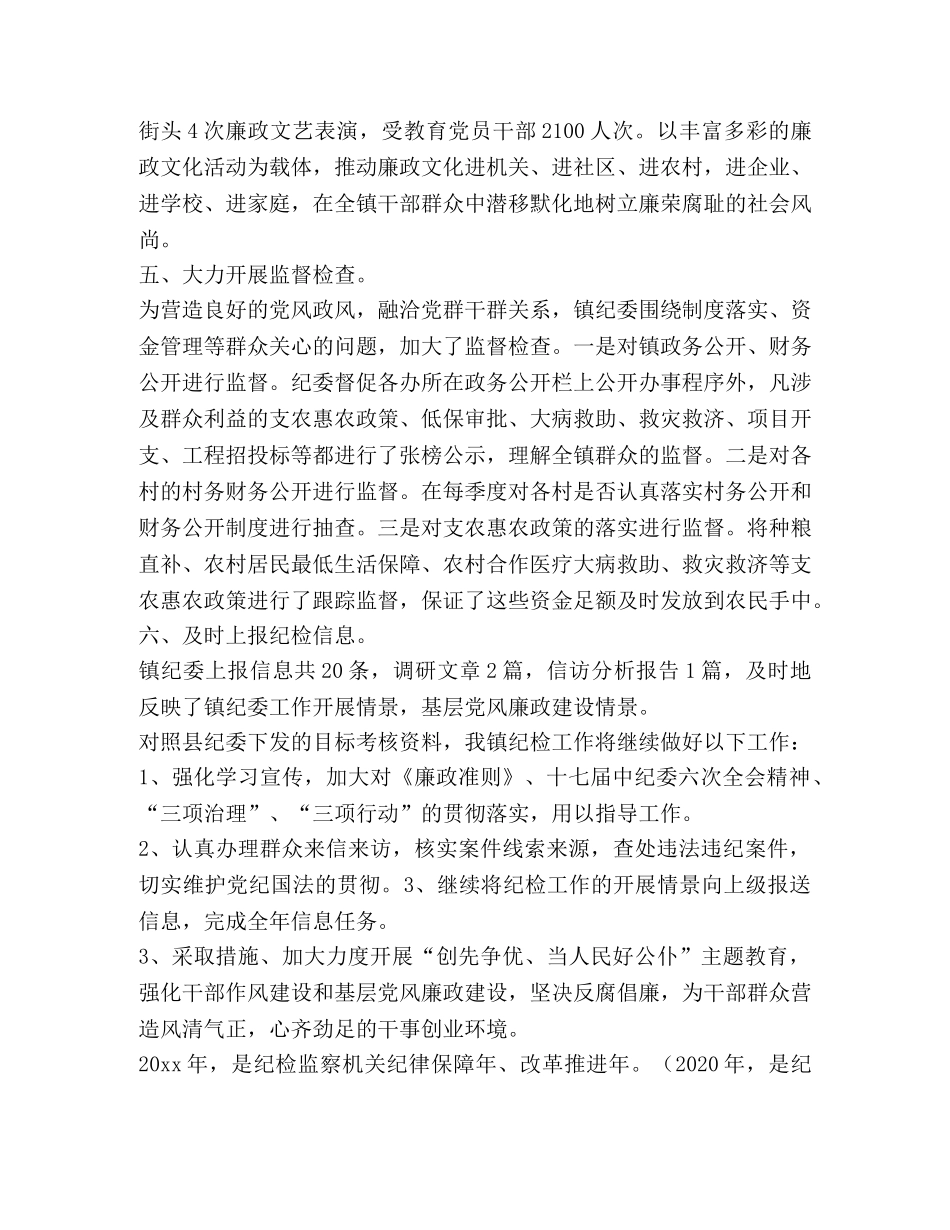 街头4次廉政文艺表演，受教育党员干部2100人次。以丰富多彩的廉政文化活动为载体，推动廉政文化进机关、进社区、进农村，进企业、进学校、进家庭，在全镇干部群众中潜移默化地树立廉荣腐耻的社会风尚。

五、大力开展监督检查。

为营造良好的党风政风，融洽党群干群关系，镇纪委围绕制度落实、资金管理等群众关心的问题，加大了监督检查。一是对镇政务公开、财务公开进行监督。纪委督促各办所在政务公开栏上公开办事程序外，凡涉及群众利益的支农惠农政策、低保审批、大病救助、救灾救济、项目开支、工程招投标等都进行了张榜公示，理解全镇群众的监督。二是对各村的村务财务公开进行监督。在每季度对各村是否认真落实村务公开和财务公开制度进行抽查。三是对支农惠农政策的落实进行监督。将种粮直补、农村居民最低生活保障、农村合作医疗大病救助、救灾救济等支农惠农政策进行了跟踪监督，保证了这些资金足额及时发放到农民手中。

六、及时上报纪检信息。

镇纪委上报信息共20条，调研文章2篇，信访分析报告1篇，及时地反映了镇纪委工作开展情景，基层党风廉政建设情景。

对照县纪委下发的目标考核资料，我镇纪检工作将继续做好以下工作：

1、强化学习宣传，加大对《廉政准则》、十七届中纪委六次全会精神、“三项治理”、“三项行动”的贯彻落实，用以指导工作。

2、认真办理群众来信来访，核实案件线索来源，查处违法违纪案件，切实维护党纪国法的贯彻。3、继续将纪检工作的开展情景向上级报送信息，完成全年信息任务。

3、采取措施、加大力度开展“创先争优、当人民好公仆”主题教育，强化干部作风建设和基层党风廉政建设，坚决反腐倡廉，为干部群众营造风清气正，心齐劲足的干事创业环境。

20xx年，是纪检监察机关纪律保障年、改革推进年。（2020年，是纪